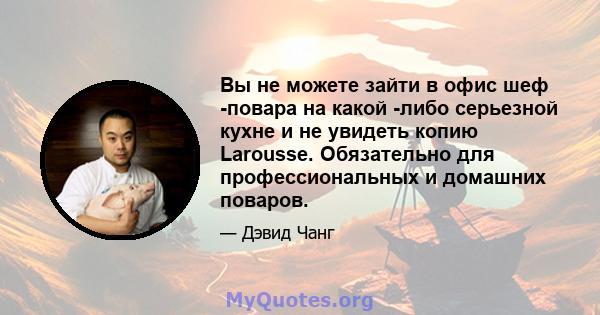 Вы не можете зайти в офис шеф -повара на какой -либо серьезной кухне и не увидеть копию Larousse. Обязательно для профессиональных и домашних поваров.

— Дэвид Чанг

MyQuotes.org